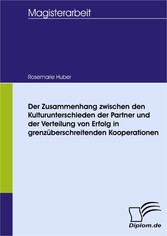 Magisterarbeit

Rosemarie Huber

Der Zusammenhang zwischen den Kulturunterschieden der Partner und der Verteilung von Erfolg in grenzüberschreitenden Kooperationen

Diplom.de